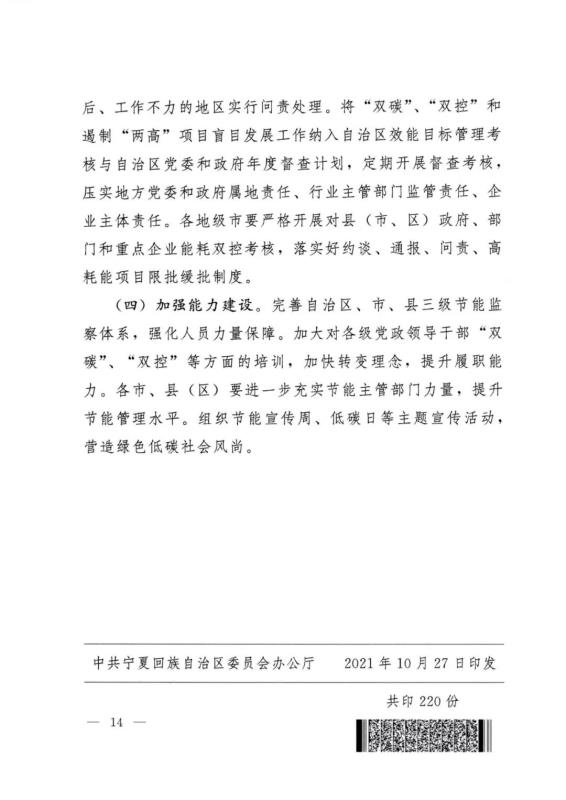 后、工作不力的地区实行问责处理。将“双碳”、“双控”和遏制“两高”项目盲目发展工作纳入自治区效能目标管理考核与自治区党委和政府年度督查计划，定期开展督查考核，压实地方党委和政府属地责任、行业主管部门监管责任、企业主体责任。各地级市要严格开展对县（市、区）政府、部门和重点企业能耗双控考核，落实好约谈、通报、问责、高耗能项目限批缓批制度。

（四）加强能力建设。完善自治区、市、县三级节能监察体系，强化人员力量保障。加大对各级党政领导干部“双碳”、“双控”等方面的培训，加快转变理念，提升履职能力。各市、县（区）要进一步充实节能主管部门力量，提升节能管理水平。组织节能宣传周、低碳日等主题宣传活动，营造绿色低碳社会风尚。

中共宁夏回族自治区委员会办公厅　　2021年10月27日印发

共印220份

— 14 —